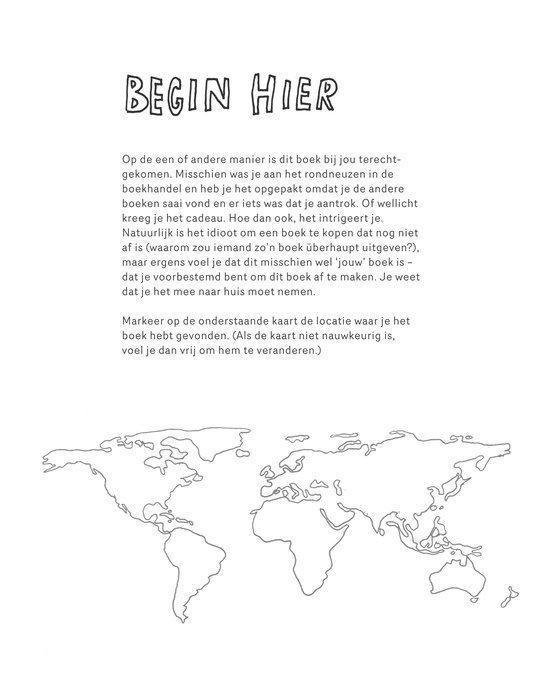 BEGIN HIER

Op de een of andere manier is dit boek bij jou terechtgekomen. Misschien was je aan het rondneuzen in de boekhandel en heb je het opgepakt omdat je de andere boeken saai vond en er iets was dat je aantrok. Of wellicht kreeg je het cadeau. Hoe dan ook, het intrigeert je. Natuurlijk is het idioot om een boek te kopen dat nog niet af is (waarom zou iemand zo'n boek überhaupt uitgeven?), maar ergens voel je dat dit misschien wel 'jouw' boek is – dat je voorbestemd bent om dit boek af te maken. Je weet dat je het mee naar huis moet nemen.

Markeer op de onderstaande kaart de locatie waar je het boek hebt gevonden. (Als de kaart niet nauwkeurig is, voel je dan vrij om hem te veranderen.)